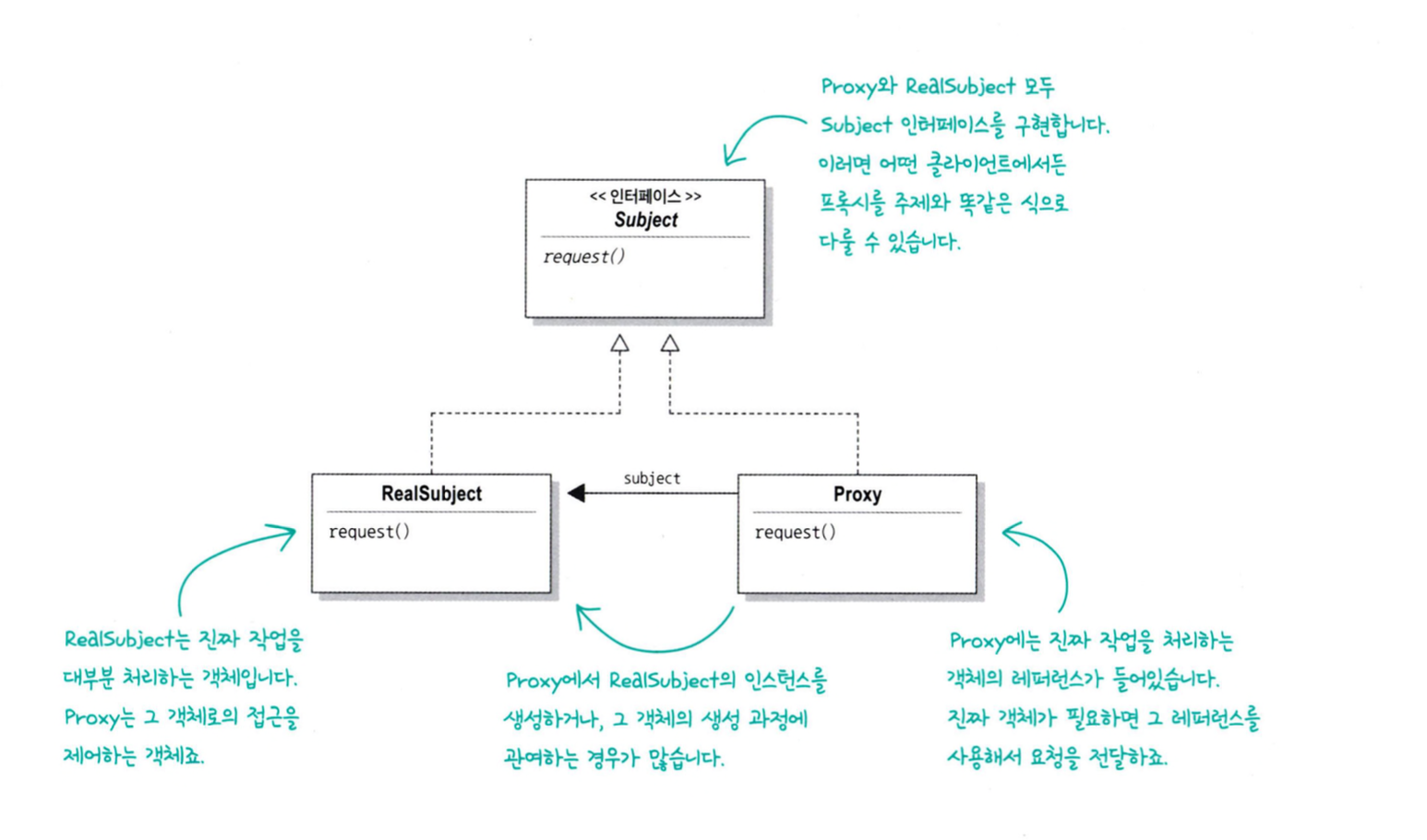 Proxy와 RealSubject 모두 Subject 인터페이스를 구현합니다. 이러면 어떤 클라이언트에서든 프록시를 주제와 똑같은 식으로 다룰 수 있습니다.

<< 인터페이스 >>
Subject

request()

RealSubject

request()

subject

Proxy

request()

RealSubject는 진짜 작업을 대부분 처리하는 객체입니다. Proxy는 그 객체로의 접근을 제어하는 객체죠.

Proxy에서 RealSubject의 인스턴스를 생성하거나, 그 객체의 생성 과정에 관여하는 경우가 많습니다.

Proxy에는 진짜 작업을 처리하는 객체의 레퍼런스가 들어있습니다. 진짜 객체가 필요하면 그 레퍼런스를 사용해서 요청을 전달하죠.